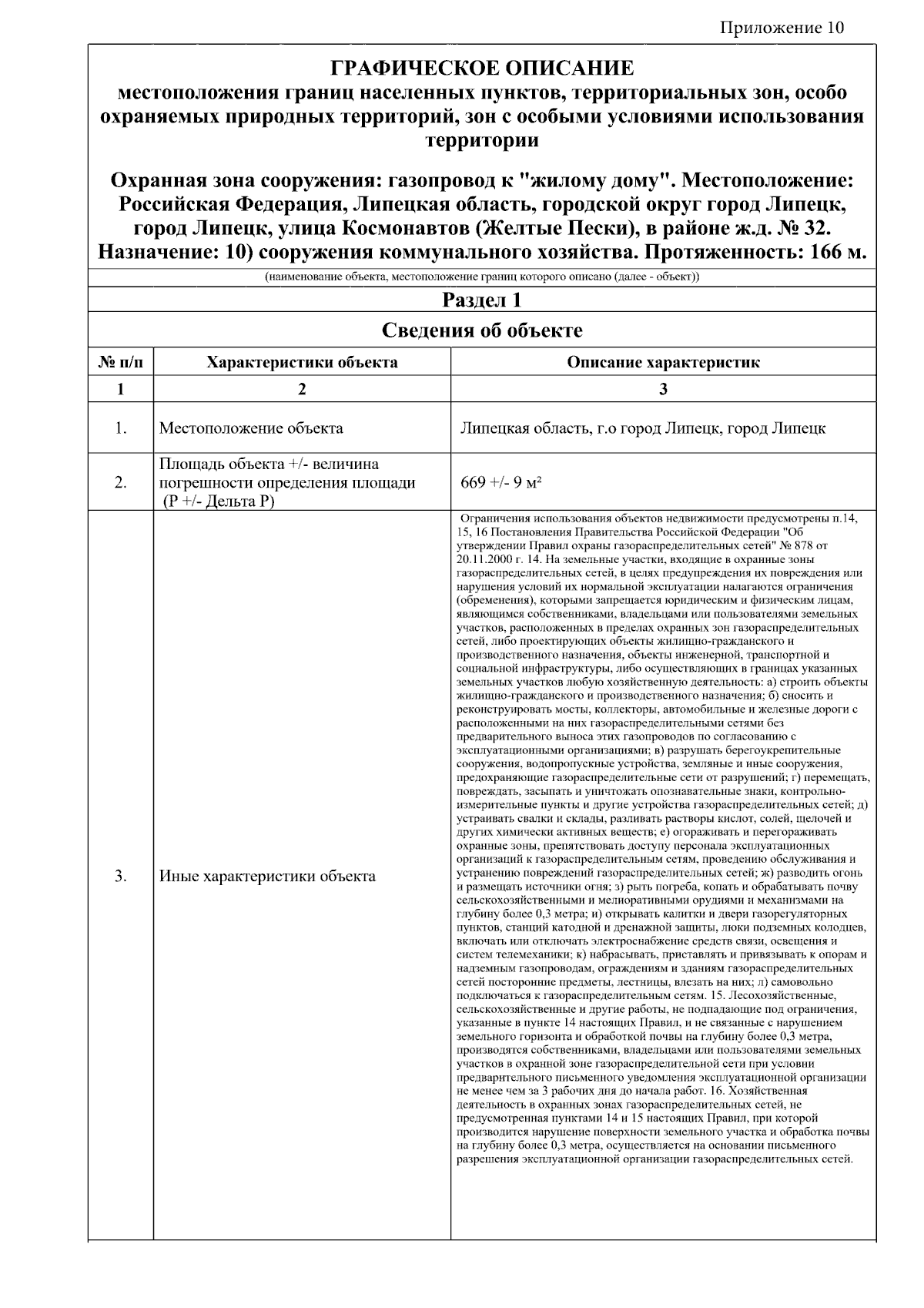 Приложение 10

ГРАФИЧЕСКОЕ ОПИСАНИЕ
местоположения границ населенных пунктов, территориальных зон, особо охраняемых природных территорий, зон с особыми условиями использования территории

Охранная зона сооружения: газопровод к "жилому дому". Местоположение: Российская Федерация, Липецкая область, городской округ город Липецк, город Липецк, улица Космонавтов (Желтые Пески), в районе ж.д. № 32. Назначение: 10) сооружения коммунального хозяйства. Протяженность: 166 м.

(наименование объекта, местоположение границ которого описано (далее - объект))

Раздел 1

Сведения об объекте

| № п/п | Характеристики объекта | Описание характеристик |
|---|---|---|
| 1 | 2 | 3 |
| 1. | Местоположение объекта | Липецкая область, г.о город Липецк, город Липецк |
| 2. | Площадь объекта +/- величина погрешности определения площади (Р +/- Дельта Р) | 669 +/- 9 м² |
| 3. | Иные характеристики объекта | Ограничения использования объектов недвижимости предусмотрены п.14, 15, 16 Постановления Правительства Российской Федерации "Об утверждении Правил охраны газораспределительных сетей" № 878 от 20.11.2000 г. 14. На земельные участки, входящие в охранные зоны газораспределительных сетей, в целях предупреждения их повреждения или нарушения условий их нормальной эксплуатации налагаются ограничения (обременения), которыми запрещается юридическим и физическим лицам, являющимся собственниками, владельцами или пользователями земельных участков, расположенных в пределах охранных зон газораспределительных сетей, либо проектирующих объекты жилищно-гражданского и производственного назначения, объекты инженерной, транспортной и социальной инфраструктуры, либо осуществляющих в границах указанных земельных участков любую хозяйственную деятельность: а) строить объекты жилищно-гражданского и производственного назначения; б) сносить и реконструировать мосты, коллекторы, автомобильные и железные дороги с расположенными на них газораспределительными сетями без предварительного выноса этих газопроводов по согласованию с эксплуатационными организациями; в) разрушать берегоукрепительные сооружения, водопропускные устройства, земляные и иные сооружения, предохраняющие газораспределительные сети от разрушений; г) перемещать, повреждать, засыпать и уничтожать опознавательные знаки, контрольно-измерительные пункты и другие устройства газораспределительных сетей; д) устраивать свалки и склады, разливать растворы кислот, солей, щелочей и других химически активных веществ; е) огораживать и перегораживать охранные зоны, препятствовать доступу персонала эксплуатационных организаций к газораспределительным сетям, проведению обслуживания и устранению повреждений газораспределительных сетей; ж) разводить огонь и размещать источники огня; з) рыть погреба, копать и обрабатывать почву сельскохозяйственными и мелиоративными орудиями и механизмами на глубину более 0,3 метра; и) открывать калитки и двери газорегуляторных пунктов, станций катодной и дренажной защиты, люки подземных колодцев, включать или отключать электроснабжение средств связи, освещения и систем телемеханики; к) набрасывать, приставлять и привязывать к опорам и надземным газопроводам, ограждениям и зданиям газораспределительных сетей посторонние предметы, лестницы, влезать на них; л) самовольно подключаться к газораспределительным сетям. 15. Лесохозяйственные, сельскохозяйственные и другие работы, не подпадающие под ограничения, указанные в пункте 14 настоящих Правил, и не связанные с нарушением земельного горизонта и обработкой почвы на глубину более 0,3 метра, производятся собственниками, владельцами или пользователями земельных участков в охранной зоне газораспределительной сети при условии предварительного письменного уведомления эксплуатационной организации не менее чем за 3 рабочих дня до начала работ. 16. Хозяйственная деятельность в охранных зонах газораспределительных сетей, не предусмотренная пунктами 14 и 15 настоящих Правил, при которой производится нарушение поверхности земельного участка и обработка почвы на глубину более 0,3 метра, осуществляется на основании письменного разрешения эксплуатационной организации газораспределительных сетей. |